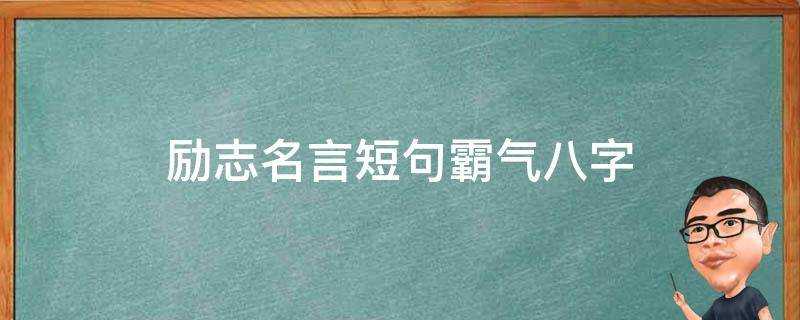 励志名言短句霸气八字